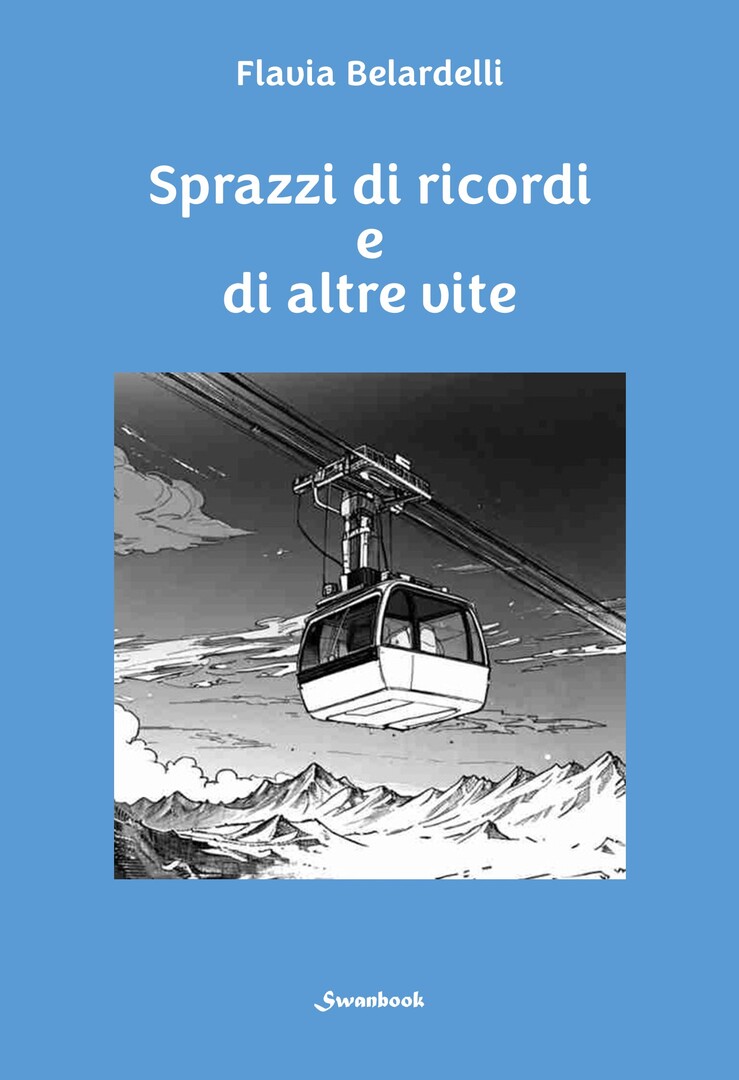 Flavia Belardelli

Sprazzi di ricordi
e
di altre vite

Swanbook